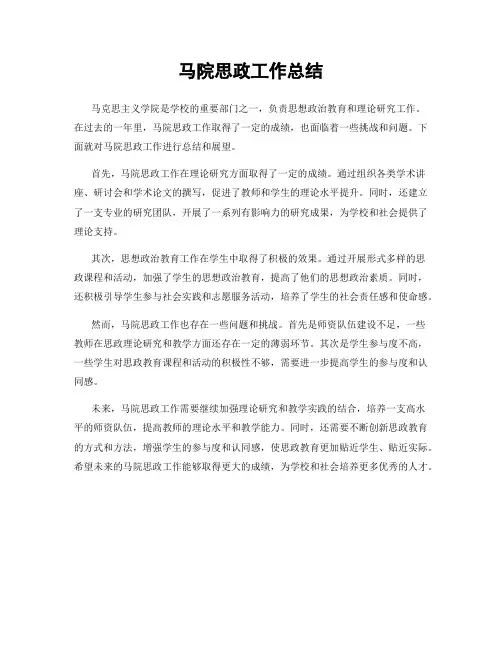 马院思政工作总结

马克思主义学院是学校的重要部门之一，负责思想政治教育和理论研究工作。在过去的一年里，马院思政工作取得了一定的成绩，也面临着一些挑战和问题。下面就对马院思政工作进行总结和展望。

首先，马院思政工作在理论研究方面取得了一定的成绩。通过组织各类学术讲座、研讨会和学术论文的撰写，促进了教师和学生的理论水平提升。同时，还建立了一支专业的研究团队，开展了一系列有影响力的研究成果，为学校和社会提供了理论支持。

其次，思想政治教育工作在学生中取得了积极的效果。通过开展形式多样的思政课程和活动，加强了学生的思想政治教育，提高了他们的思想政治素质。同时，还积极引导学生参与社会实践和志愿服务活动，培养了学生的社会责任感和使命感。

然而，马院思政工作也存在一些问题和挑战。首先是师资队伍建设不足，一些教师在思政理论研究和教学方面还存在一定的薄弱环节。其次是学生参与度不高，一些学生对思政教育课程和活动的积极性不够，需要进一步提高学生的参与度和认同感。

未来，马院思政工作需要继续加强理论研究和教学实践的结合，培养一支高水平的师资队伍，提高教师的理论水平和教学能力。同时，还需要不断创新思政教育的方式和方法，增强学生的参与度和认同感，使思政教育更加贴近学生、贴近实际。希望未来的马院思政工作能够取得更大的成绩，为学校和社会培养更多优秀的人才。